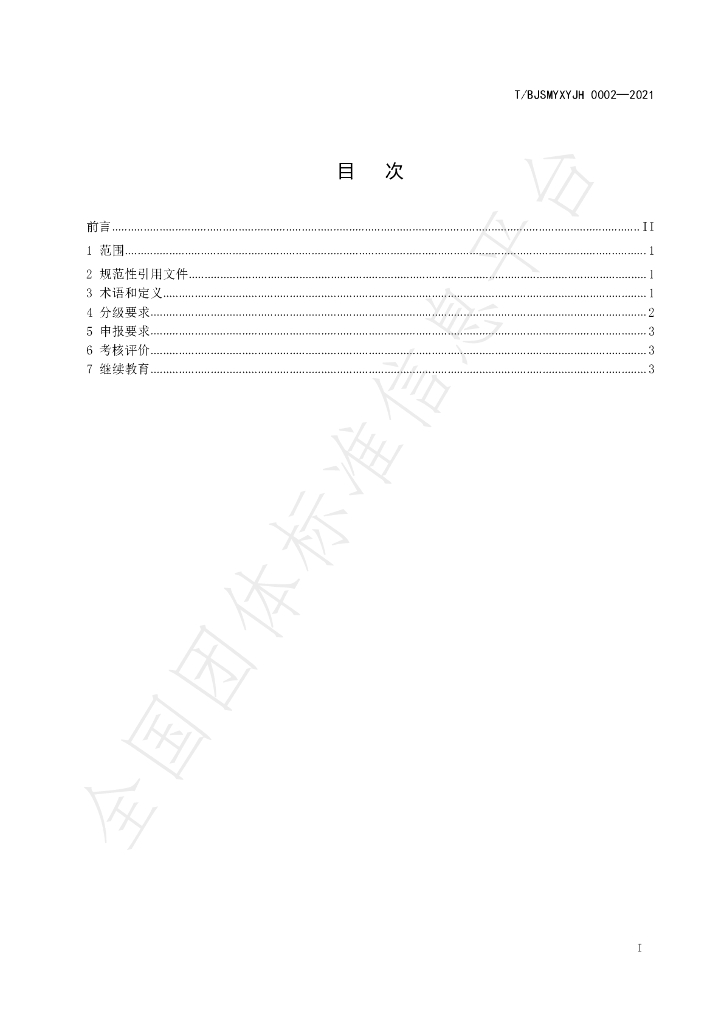 T/BJSMYXYJH 0002—2021

目　次

前言 II
1 范围 1
2 规范性引用文件 1
3 术语和定义 1
4 分级要求 2
5 申报要求 3
6 考核评价 3
7 继续教育 3

I

全国团体标准信息平台